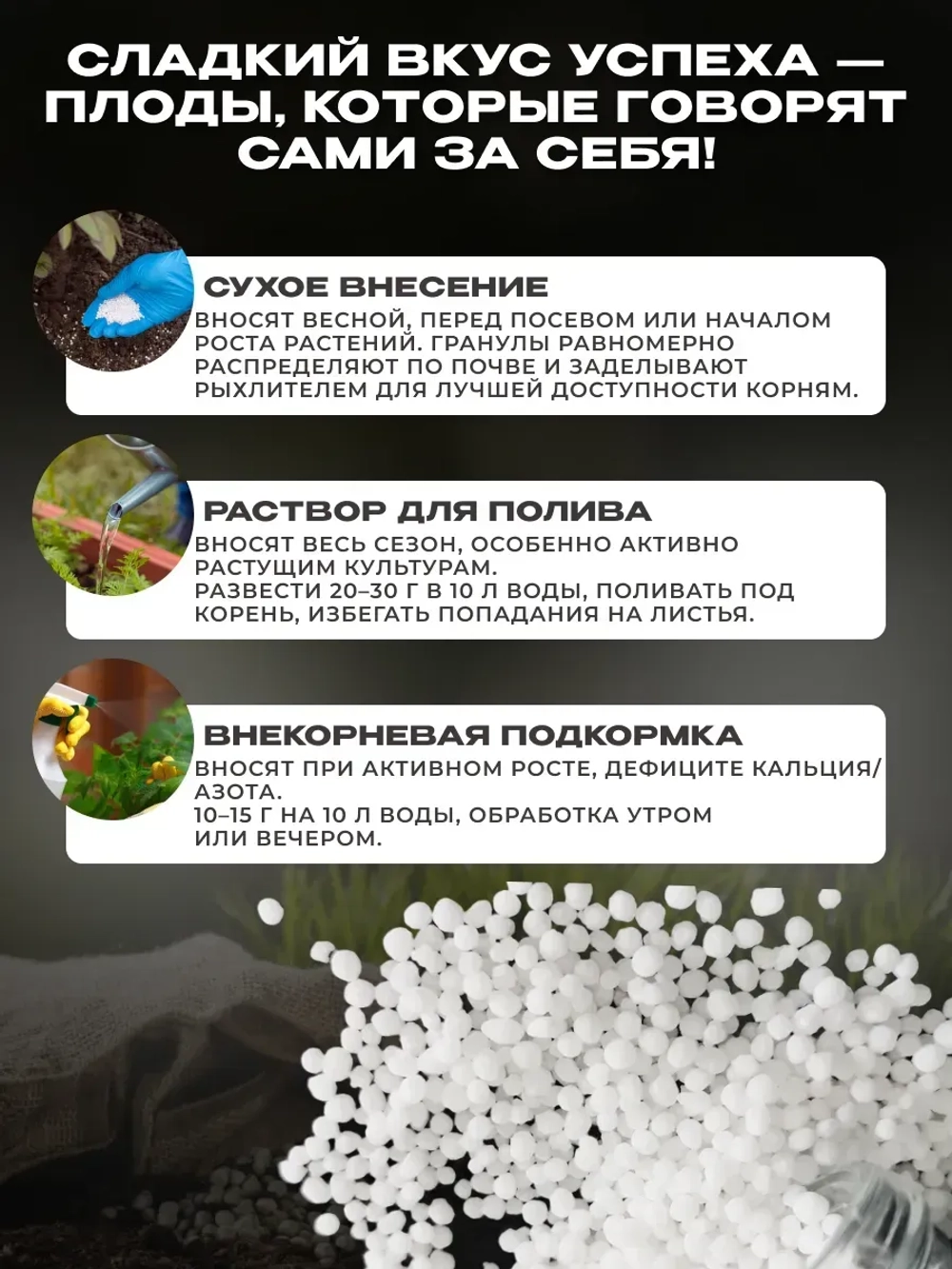 СЛАДКИЙ ВКУС УСПЕХА — ПЛОДЫ, КОТОРЫЕ ГОВОРЯТ САМИ ЗА СЕБЯ!

СУХОЕ ВНЕСЕНИЕ
ВНОСЯТ ВЕСНОЙ, ПЕРЕД ПОСЕВОМ ИЛИ НАЧАЛОМ РОСТА РАСТЕНИЙ. ГРАНУЛЫ РАВНОМЕРНО РАСПРЕДЕЛЯЮТ ПО ПОЧВЕ И ЗАДЕЛЫВАЮТ РЫХЛИТЕЛЕМ ДЛЯ ЛУЧШЕЙ ДОСТУПНОСТИ КОРНЯМ.

РАСТВОР ДЛЯ ПОЛИВА
ВНОСЯТ ВЕСЬ СЕЗОН, ОСОБЕННО АКТИВНО РАСТУЩИМ КУЛЬТУРАМ.
РАЗВЕСТИ 20–30 Г В 10 Л ВОДЫ, ПОЛИВАТЬ ПОД КОРЕНЬ, ИЗБЕГАТЬ ПОПАДАНИЯ НА ЛИСТЬЯ.

ВНЕКОРНЕВАЯ ПОДКОРМКА
ВНОСЯТ ПРИ АКТИВНОМ РОСТЕ, ДЕФИЦИТЕ КАЛЬЦИЯ/АЗОТА.
10–15 Г НА 10 Л ВОДЫ, ОБРАБОТКА УТРОМ ИЛИ ВЕЧЕРОМ.